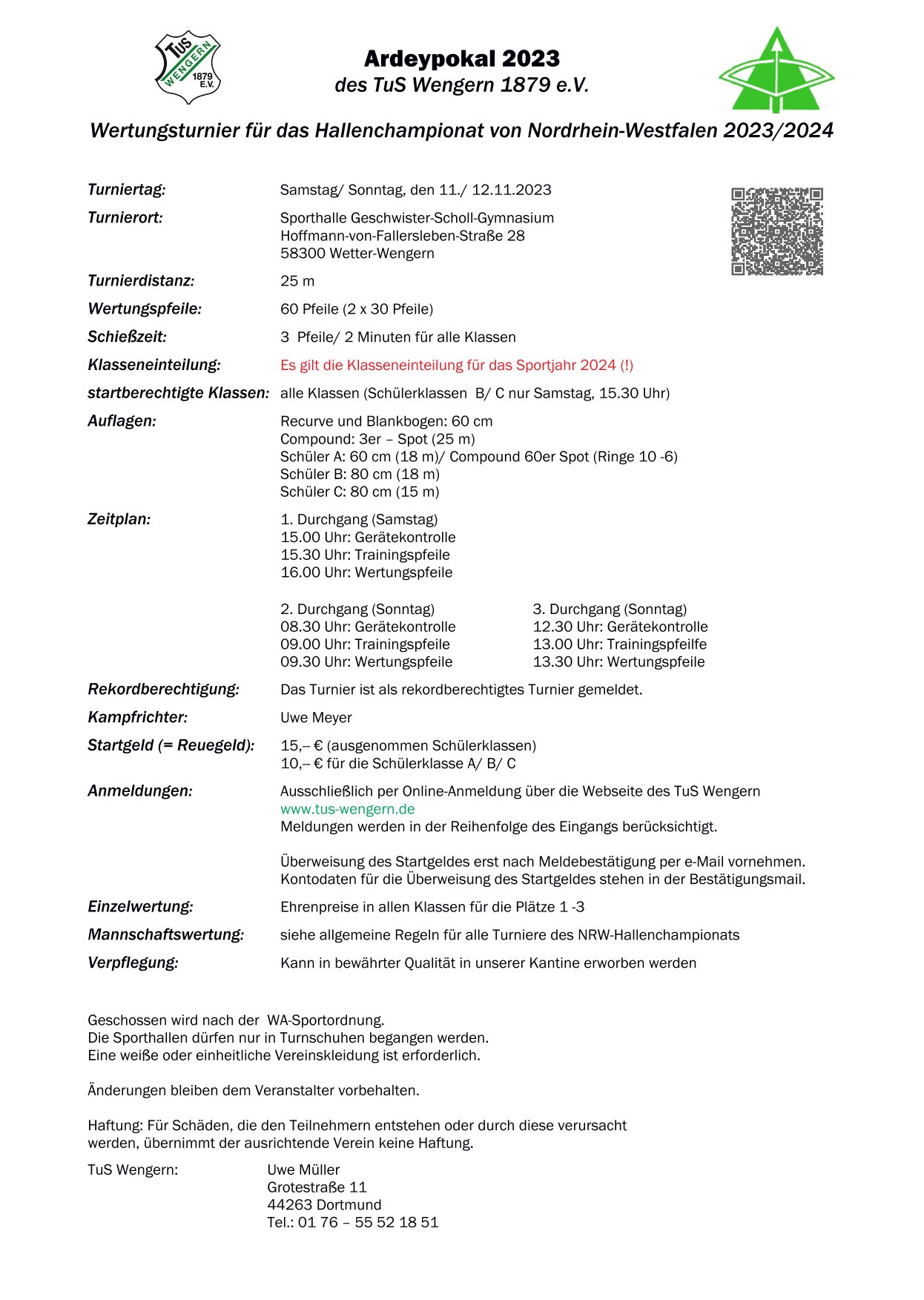 TuS WENGERN 1879 E.V.

Ardeypokal 2023
des TuS Wengern 1879 e.V.

Wertungsturnier für das Hallenchampionat von Nordrhein-Westfalen 2023/2024

Turniertag: Samstag/ Sonntag, den 11./ 12.11.2023

Turnierort: Sporthalle Geschwister-Scholl-Gymnasium
Hoffmann-von-Fallersleben-Straße 28
58300 Wetter-Wengern

Turnierdistanz: 25 m

Wertungspfeile: 60 Pfeile (2 x 30 Pfeile)

Schießzeit: 3 Pfeile/ 2 Minuten für alle Klassen

Klasseneinteilung: Es gilt die Klasseneinteilung für das Sportjahr 2024 (!)

startberechtigte Klassen: alle Klassen (Schülerklassen B/ C nur Samstag, 15.30 Uhr)

Auflagen: Recurve und Blankbogen: 60 cm
Compound: 3er – Spot (25 m)
Schüler A: 60 cm (18 m)/ Compound 60er Spot (Ringe 10 -6)
Schüler B: 80 cm (18 m)
Schüler C: 80 cm (15 m)

Zeitplan: 1. Durchgang (Samstag)
15.00 Uhr: Gerätekontrolle
15.30 Uhr: Trainingspfeile
16.00 Uhr: Wertungspfeile

2. Durchgang (Sonntag)
08.30 Uhr: Gerätekontrolle
09.00 Uhr: Trainingspfeile
09.30 Uhr: Wertungspfeile

3. Durchgang (Sonntag)
12.30 Uhr: Gerätekontrolle
13.00 Uhr: Trainingspfeilfe
13.30 Uhr: Wertungspfeile

Rekordberechtigung: Das Turnier ist als rekordberechtigtes Turnier gemeldet.

Kampfrichter: Uwe Meyer

Startgeld (= Reuegeld): 15,-- € (ausgenommen Schülerklassen)
10,-- € für die Schülerklasse A/ B/ C

Anmeldungen: Ausschließlich per Online-Anmeldung über die Webseite des TuS Wengern
www.tus-wengern.de
Meldungen werden in der Reihenfolge des Eingangs berücksichtigt.

Überweisung des Startgeldes erst nach Meldebestätigung per e-Mail vornehmen.
Kontodaten für die Überweisung des Startgeldes stehen in der Bestätigungsmail.

Einzelwertung: Ehrenpreise in allen Klassen für die Plätze 1 -3

Mannschaftswertung: siehe allgemeine Regeln für alle Turniere des NRW-Hallenchampionats

Verpflegung: Kann in bewährter Qualität in unserer Kantine erworben werden

Geschossen wird nach der WA-Sportordnung.
Die Sporthallen dürfen nur in Turnschuhen begangen werden.
Eine weiße oder einheitliche Vereinskleidung ist erforderlich.

Änderungen bleiben dem Veranstalter vorbehalten.

Haftung: Für Schäden, die den Teilnehmern entstehen oder durch diese verursacht werden, übernimmt der ausrichtende Verein keine Haftung.

TuS Wengern: Uwe Müller
Grotestraße 11
44263 Dortmund
Tel.: 01 76 – 55 52 18 51